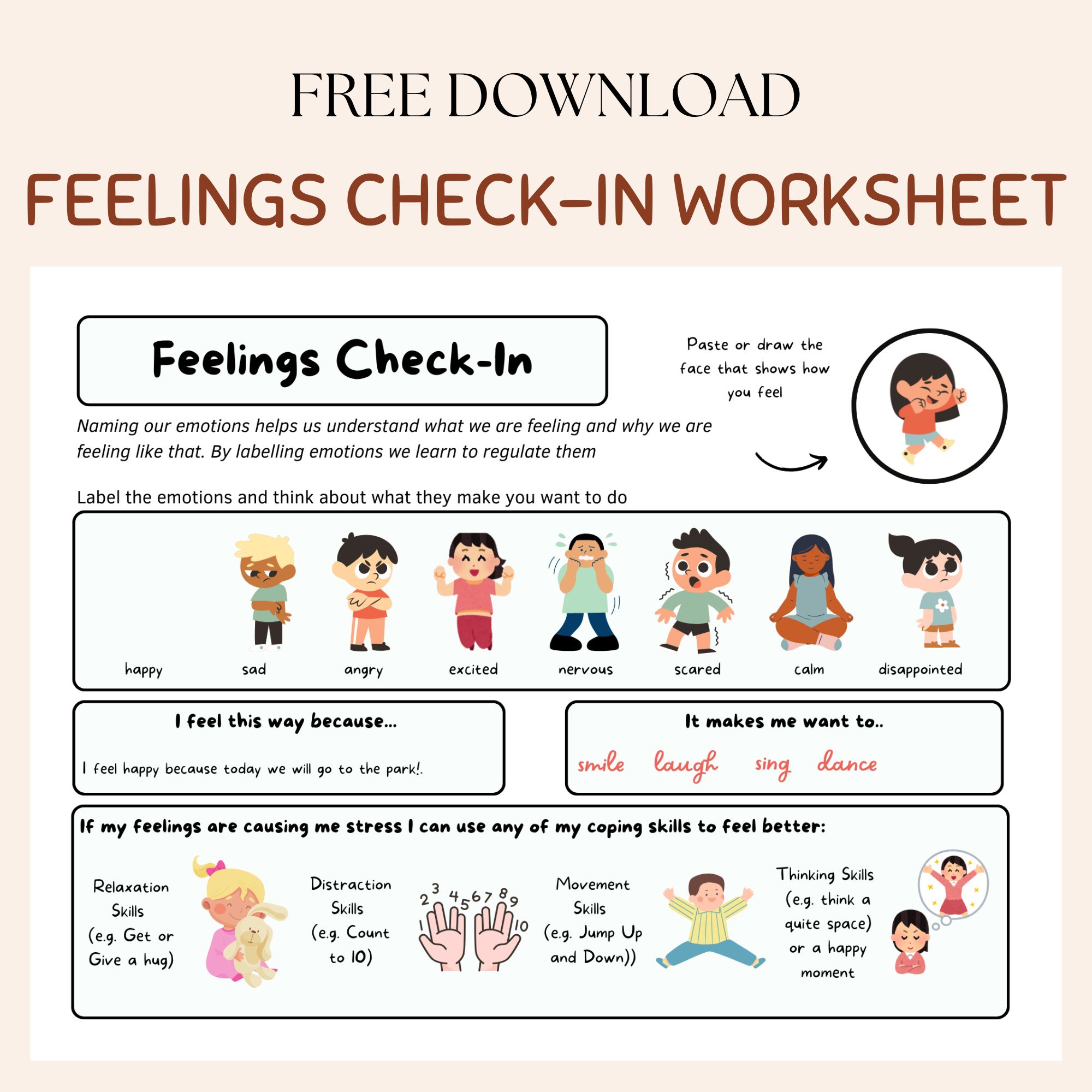 FREE DOWNLOAD

FEELINGS CHECK-IN WORKSHEET

Feelings Check-In

Paste or draw the face that shows how you feel

Naming our emotions helps us understand what we are feeling and why we are feeling like that. By labelling emotions we learn to regulate them

Label the emotions and think about what they make you want to do

happy sad angry excited nervous scared calm disappointed

I feel this way because...

I feel happy because today we will go to the park!.

It makes me want to..

smile laugh sing dance

If my feelings are causing me stress I can use any of my coping skills to feel better:

Relaxation Skills (e.g. Get or Give a hug)

Distraction Skills (e.g. Count to 10)

1 2 3 4 5 6 7 8 9 10

Movement Skills (e.g. Jump Up and Down))

Thinking Skills (e.g. think a quite space) or a happy moment